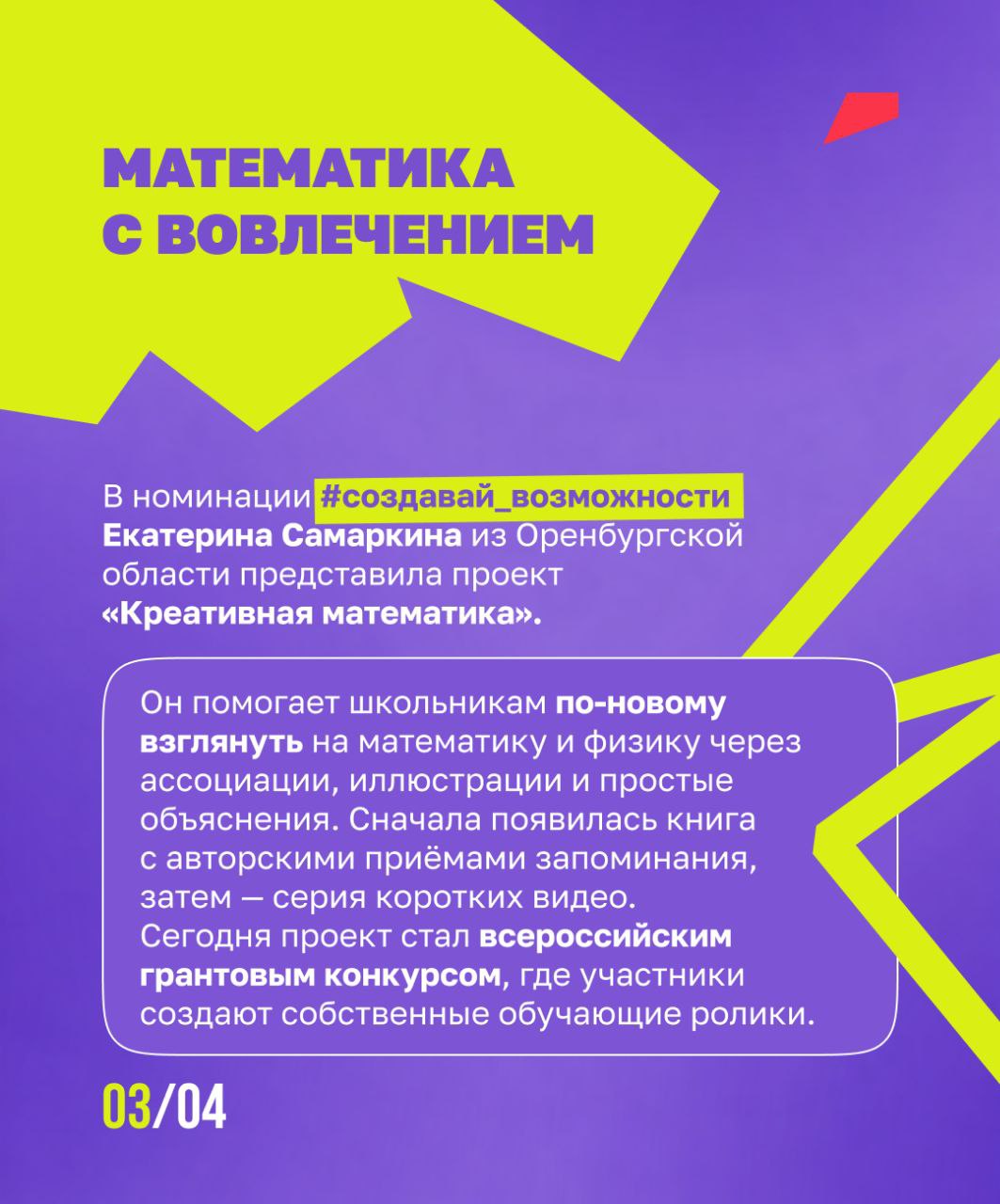 МАТЕМАТИКА С ВОВЛЕЧЕНИЕМ

В номинации #создавай_возможности Екатерина Самаркина из Оренбургской области представила проект «Креативная математика».

Он помогает школьникам по-новому взглянуть на математику и физику через ассоциации, иллюстрации и простые объяснения. Сначала появилась книга с авторскими приёмами запоминания, затем — серия коротких видео. Сегодня проект стал всероссийским грантовым конкурсом, где участники создают собственные обучающие ролики.

03/04